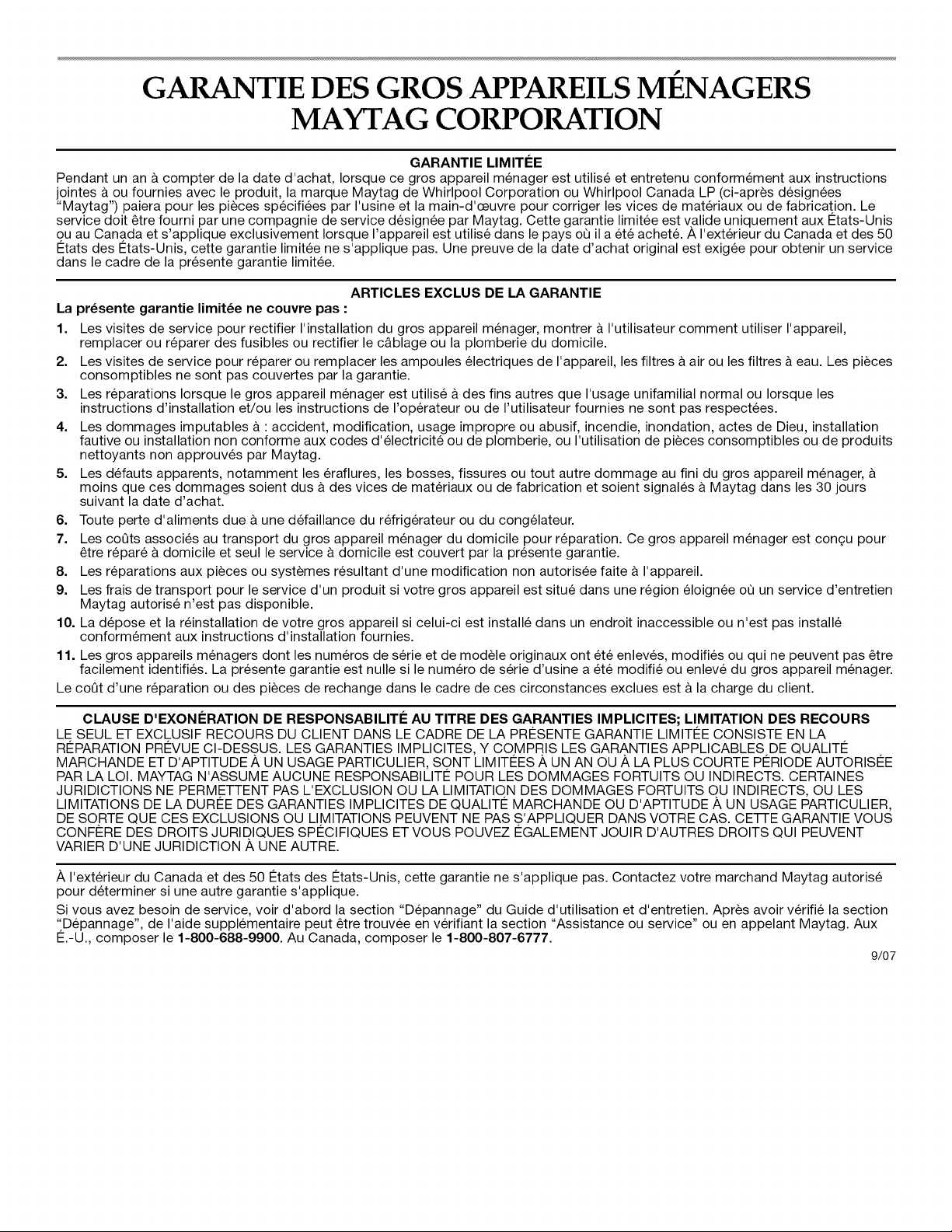 GARANTIE DES GROS APPAREILS MÉNAGERS
MAYTAG CORPORATION

GARANTIE LIMITÉE

Pendant un an à compter de la date d'achat, lorsque ce gros appareil ménager est utilisé et entretenu conformément aux instructions jointes à ou fournies avec le produit, la marque Maytag de Whirlpool Corporation ou Whirlpool Canada LP (ci-après désignées "Maytag") paiera pour les pièces spécifiées par l'usine et la main-d'œuvre pour corriger les vices de matériaux ou de fabrication. Le service doit être fourni par une compagnie de service désignée par Maytag. Cette garantie limitée est valide uniquement aux États-Unis ou au Canada et s'applique exclusivement lorsque l'appareil est utilisé dans le pays où il a été acheté. À l'extérieur du Canada et des 50 États des États-Unis, cette garantie limitée ne s'applique pas. Une preuve de la date d'achat original est exigée pour obtenir un service dans le cadre de la présente garantie limitée.

ARTICLES EXCLUS DE LA GARANTIE

La présente garantie limitée ne couvre pas :

1. Les visites de service pour rectifier l'installation du gros appareil ménager, montrer à l'utilisateur comment utiliser l'appareil, remplacer ou réparer des fusibles ou rectifier le câblage ou la plomberie du domicile.
2. Les visites de service pour réparer ou remplacer les ampoules électriques de l'appareil, les filtres à air ou les filtres à eau. Les pièces consomptibles ne sont pas couvertes par la garantie.
3. Les réparations lorsque le gros appareil ménager est utilisé à des fins autres que l'usage unifamilial normal ou lorsque les instructions d'installation et/ou les instructions de l'opérateur ou de l'utilisateur fournies ne sont pas respectées.
4. Les dommages imputables à : accident, modification, usage impropre ou abusif, incendie, inondation, actes de Dieu, installation fautive ou installation non conforme aux codes d'électricité ou de plomberie, ou l'utilisation de pièces consomptibles ou de produits nettoyants non approuvés par Maytag.
5. Les défauts apparents, notamment les éraflures, les bosses, fissures ou tout autre dommage au fini du gros appareil ménager, à moins que ces dommages soient dus à des vices de matériaux ou de fabrication et soient signalés à Maytag dans les 30 jours suivant la date d'achat.
6. Toute perte d'aliments due à une défaillance du réfrigérateur ou du congélateur.
7. Les coûts associés au transport du gros appareil ménager du domicile pour réparation. Ce gros appareil ménager est conçu pour être réparé à domicile et seul le service à domicile est couvert par la présente garantie.
8. Les réparations aux pièces ou systèmes résultant d'une modification non autorisée faite à l'appareil.
9. Les frais de transport pour le service d'un produit si votre gros appareil est situé dans une région éloignée où un service d'entretien Maytag autorisé n'est pas disponible.
10. La dépose et la réinstallation de votre gros appareil si celui-ci est installé dans un endroit inaccessible ou n'est pas installé conformément aux instructions d'installation fournies.
11. Les gros appareils ménagers dont les numéros de série et de modèle originaux ont été enlevés, modifiés ou qui ne peuvent pas être facilement identifiés. La présente garantie est nulle si le numéro de série d'usine a été modifié ou enlevé du gros appareil ménager.

Le coût d'une réparation ou des pièces de rechange dans le cadre de ces circonstances exclues est à la charge du client.

CLAUSE D'EXONÉRATION DE RESPONSABILITÉ AU TITRE DES GARANTIES IMPLICITES; LIMITATION DES RECOURS

LE SEUL ET EXCLUSIF RECOURS DU CLIENT DANS LE CADRE DE LA PRÉSENTE GARANTIE LIMITÉE CONSISTE EN LA RÉPARATION PRÉVUE CI-DESSUS. LES GARANTIES IMPLICITES, Y COMPRIS LES GARANTIES APPLICABLES DE QUALITÉ MARCHANDE ET D'APTITUDE À UN USAGE PARTICULIER, SONT LIMITÉES À UN AN OU À LA PLUS COURTE PÉRIODE AUTORISÉE PAR LA LOI. MAYTAG N'ASSUME AUCUNE RESPONSABILITÉ POUR LES DOMMAGES FORTUITS OU INDIRECTS. CERTAINES JURIDICTIONS NE PERMETTENT PAS L'EXCLUSION OU LA LIMITATION DES DOMMAGES FORTUITS OU INDIRECTS, OU LES LIMITATIONS DE LA DURÉE DES GARANTIES IMPLICITES DE QUALITÉ MARCHANDE OU D'APTITUDE À UN USAGE PARTICULIER, DE SORTE QUE CES EXCLUSIONS OU LIMITATIONS PEUVENT NE PAS S'APPLIQUER DANS VOTRE CAS. CETTE GARANTIE VOUS CONFÈRE DES DROITS JURIDIQUES SPÉCIFIQUES ET VOUS POUVEZ ÉGALEMENT JOUIR D'AUTRES DROITS QUI PEUVENT VARIER D'UNE JURIDICTION À UNE AUTRE.

À l'extérieur du Canada et des 50 États des États-Unis, cette garantie ne s'applique pas. Contactez votre marchand Maytag autorisé pour déterminer si une autre garantie s'applique.

Si vous avez besoin de service, voir d'abord la section "Dépannage" du Guide d'utilisation et d'entretien. Après avoir vérifié la section "Dépannage", de l'aide supplémentaire peut être trouvée en vérifiant la section "Assistance ou service" ou en appelant Maytag. Aux É.-U., composer le 1-800-688-9900. Au Canada, composer le 1-800-807-6777.

9/07